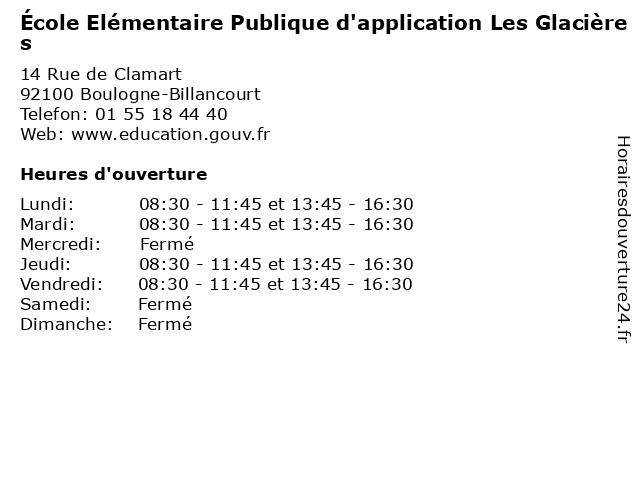 École Elémentaire Publique d'application Les Glacières

14 Rue de Clamart
92100 Boulogne-Billancourt
Telefon: 01 55 18 44 40
Web: www.education.gouv.fr

Heures d'ouverture

| | |
|---|---|
| Lundi: | 08:30 - 11:45 et 13:45 - 16:30 |
| Mardi: | 08:30 - 11:45 et 13:45 - 16:30 |
| Mercredi: | Fermé |
| Jeudi: | 08:30 - 11:45 et 13:45 - 16:30 |
| Vendredi: | 08:30 - 11:45 et 13:45 - 16:30 |
| Samedi: | Fermé |
| Dimanche: | Fermé |

Horairesdouverture24.fr